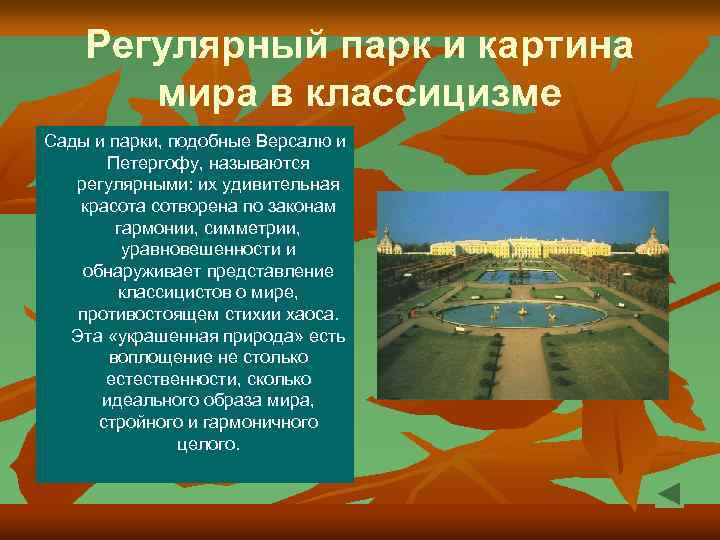 Регулярный парк и картина мира в классицизме

Сады и парки, подобные Версалю и Петергофу, называются регулярными: их удивительная красота сотворена по законам гармонии, симметрии, уравновешенности и обнаруживает представление классицистов о мире, противостоящем стихии хаоса. Эта «украшенная природа» есть воплощение не столько естественности, сколько идеального образа мира, стройного и гармоничного целого.